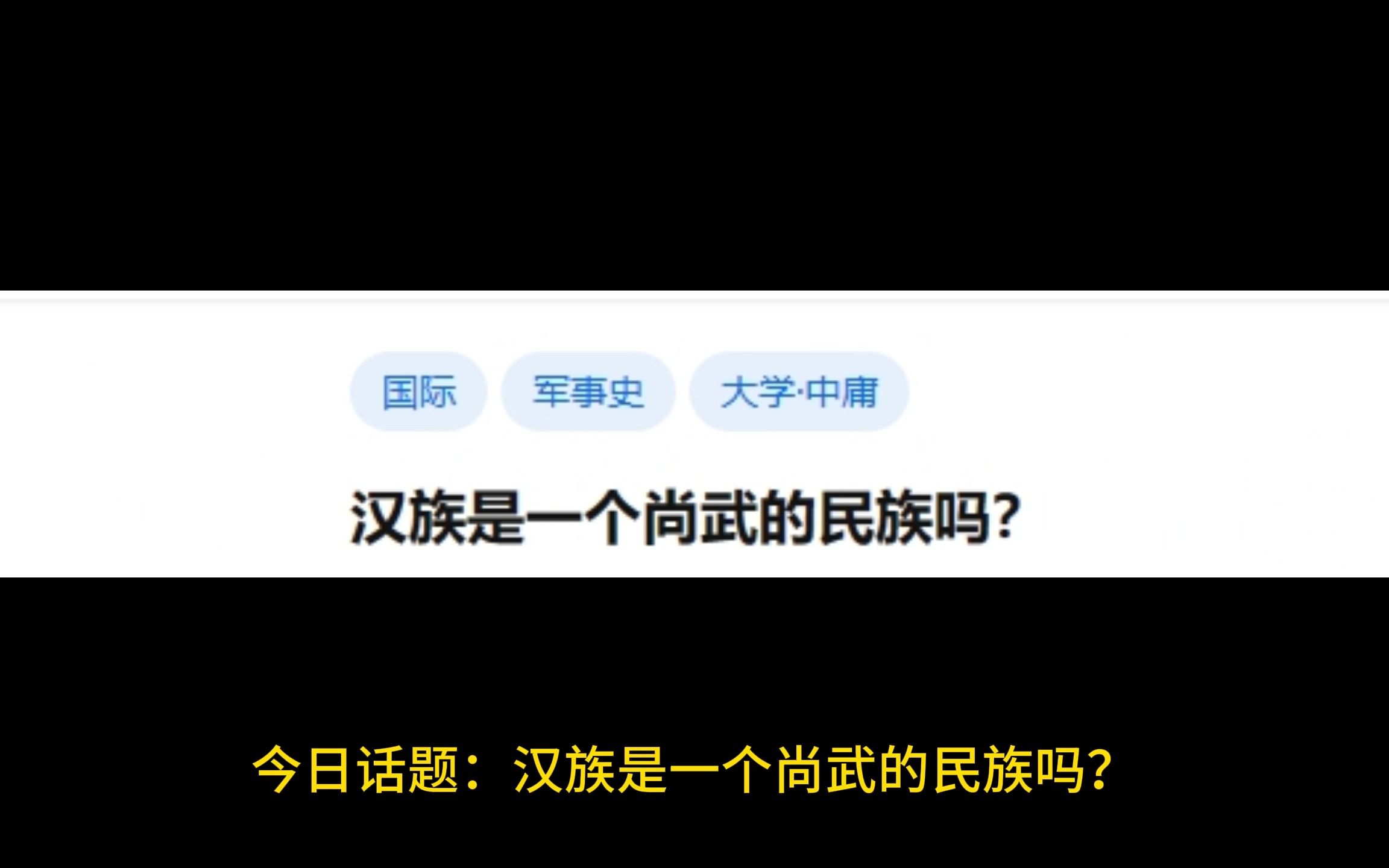 国际 军事史 大学·中庸

汉族是一个尚武的民族吗?

今日话题：汉族是一个尚武的民族吗?